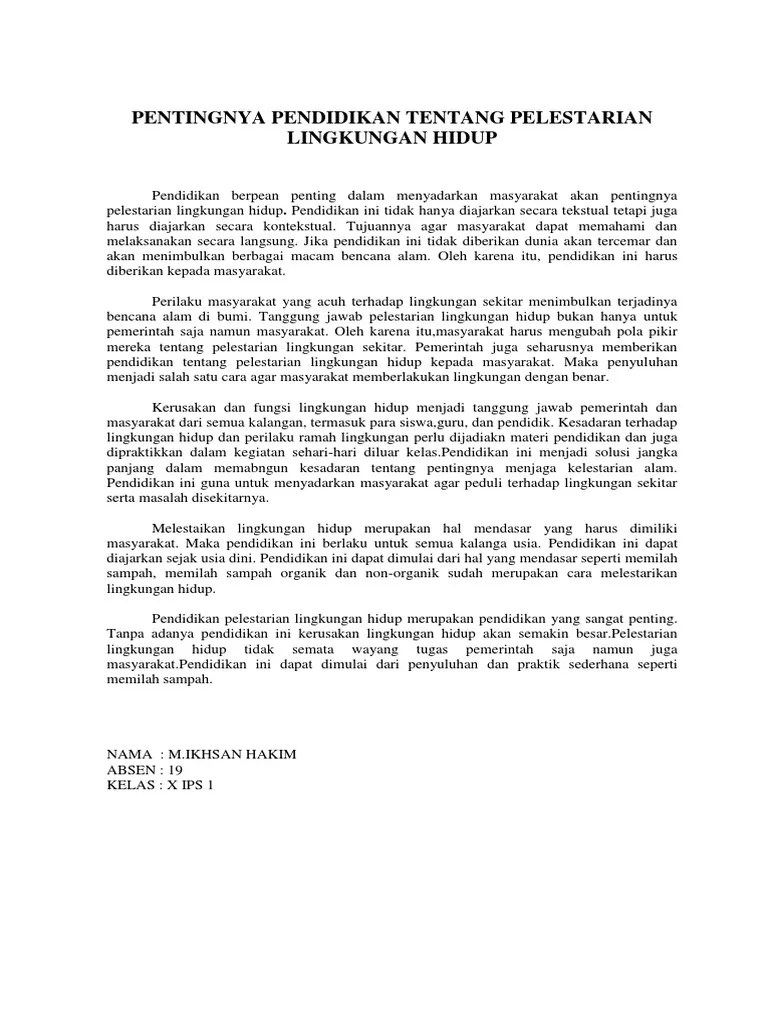 PENTINGNYA PENDIDIKAN TENTANG PELESTARIAN LINGKUNGAN HIDUP

Pendidikan berpean penting dalam menyadarkan masyarakat akan pentingnya pelestarian lingkungan hidup. Pendidikan ini tidak hanya diajarkan secara tekstual tetapi juga harus diajarkan secara kontekstual. Tujuannya agar masyarakat dapat memahami dan melaksanakan secara langsung. Jika pendidikan ini tidak diberikan dunia akan tercemar dan akan menimbulkan berbagai macam bencana alam. Oleh karena itu, pendidikan ini harus diberikan kepada masyarakat.

Perilaku masyarakat yang acuh terhadap lingkungan sekitar menimbulkan terjadinya bencana alam di bumi. Tanggung jawab pelestarian lingkungan hidup bukan hanya untuk pemerintah saja namun masyarakat. Oleh karena itu,masyarakat harus mengubah pola pikir mereka tentang pelestarian lingkungan sekitar. Pemerintah juga seharusnya memberikan pendidikan tentang pelestarian lingkungan hidup kepada masyarakat. Maka penyuluhan menjadi salah satu cara agar masyarakat memberlakukan lingkungan dengan benar.

Kerusakan dan fungsi lingkungan hidup menjadi tanggung jawab pemerintah dan masyarakat dari semua kalangan, termasuk para siswa,guru, dan pendidik. Kesadaran terhadap lingkungan hidup dan perilaku ramah lingkungan perlu dijadiakn materi pendidikan dan juga dipraktikkan dalam kegiatan sehari-hari diluar kelas.Pendidikan ini menjadi solusi jangka panjang dalam memabngun kesadaran tentang pentingnya menjaga kelestarian alam. Pendidikan ini guna untuk menyadarkan masyarakat agar peduli terhadap lingkungan sekitar serta masalah disekitarnya.

Melestaikan lingkungan hidup merupakan hal mendasar yang harus dimiliki masyarakat. Maka pendidikan ini berlaku untuk semua kalanga usia. Pendidikan ini dapat diajarkan sejak usia dini. Pendidikan ini dapat dimulai dari hal yang mendasar seperti memilah sampah, memilah sampah organik dan non-organik sudah merupakan cara melestarikan lingkungan hidup.

Pendidikan pelestarian lingkungan hidup merupakan pendidikan yang sangat penting. Tanpa adanya pendidikan ini kerusakan lingkungan hidup akan semakin besar.Pelestarian lingkungan hidup tidak semata wayang tugas pemerintah saja namun juga masyarakat.Pendidikan ini dapat dimulai dari penyuluhan dan praktik sederhana seperti memilah sampah.

NAMA : M.IKHSAN HAKIM
ABSEN : 19
KELAS : X IPS 1